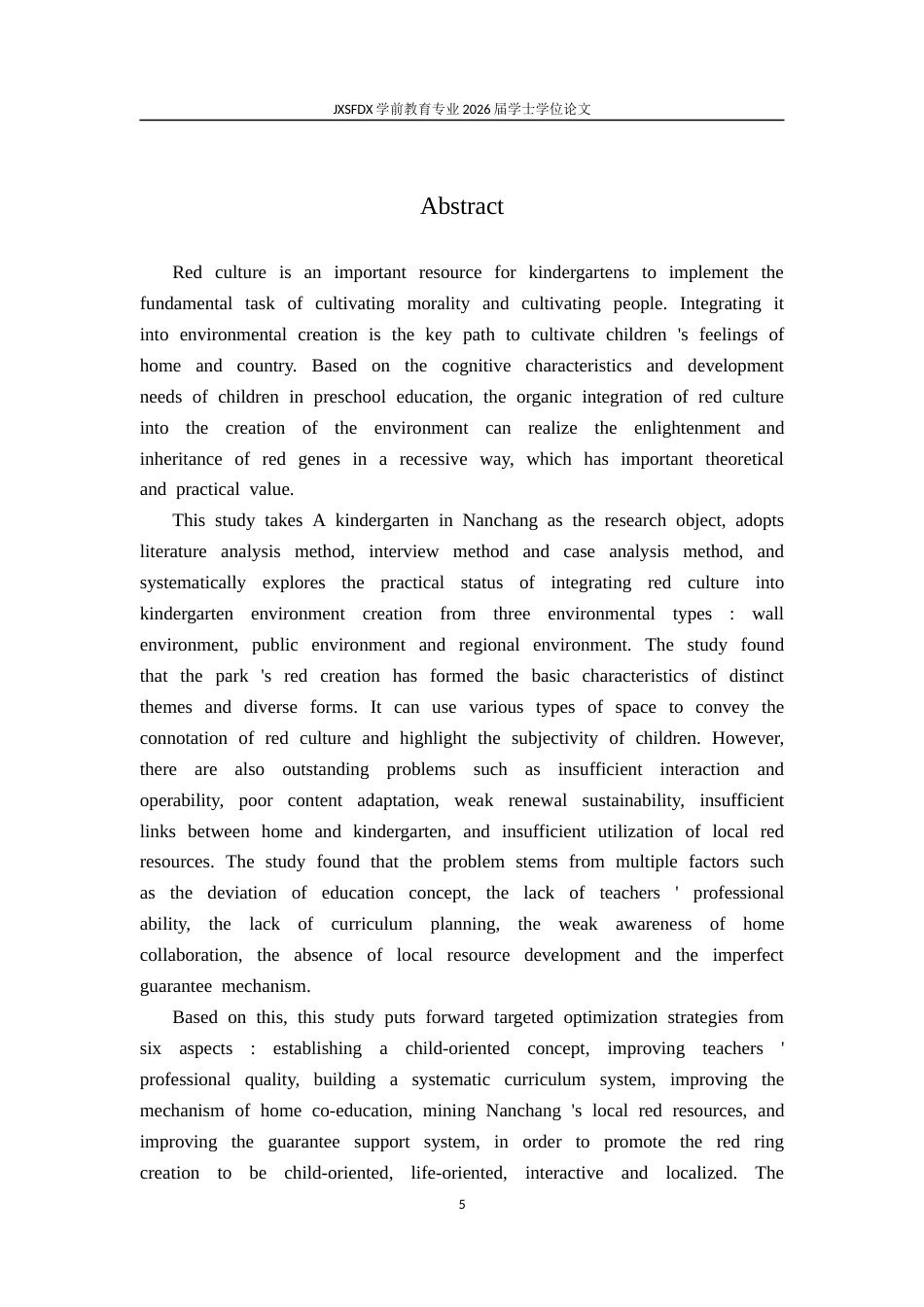 JXSFDX学前教育专业2026届学士学位论文

Abstract

Red culture is an important resource for kindergartens to implement the fundamental task of cultivating morality and cultivating people. Integrating it into environmental creation is the key path to cultivate children 's feelings of home and country. Based on the cognitive characteristics and development needs of children in preschool education, the organic integration of red culture into the creation of the environment can realize the enlightenment and inheritance of red genes in a recessive way, which has important theoretical and practical value.

This study takes A kindergarten in Nanchang as the research object, adopts literature analysis method, interview method and case analysis method, and systematically explores the practical status of integrating red culture into kindergarten environment creation from three environmental types : wall environment, public environment and regional environment. The study found that the park 's red creation has formed the basic characteristics of distinct themes and diverse forms. It can use various types of space to convey the connotation of red culture and highlight the subjectivity of children. However, there are also outstanding problems such as insufficient interaction and operability, poor content adaptation, weak renewal sustainability, insufficient links between home and kindergarten, and insufficient utilization of local red resources. The study found that the problem stems from multiple factors such as the deviation of education concept, the lack of teachers ' professional ability, the lack of curriculum planning, the weak awareness of home collaboration, the absence of local resource development and the imperfect guarantee mechanism.

Based on this, this study puts forward targeted optimization strategies from six aspects : establishing a child-oriented concept, improving teachers ' professional quality, building a systematic curriculum system, improving the mechanism of home co-education, mining Nanchang 's local red resources, and improving the guarantee support system, in order to promote the red ring creation to be child-oriented, life-oriented, interactive and localized. The

5